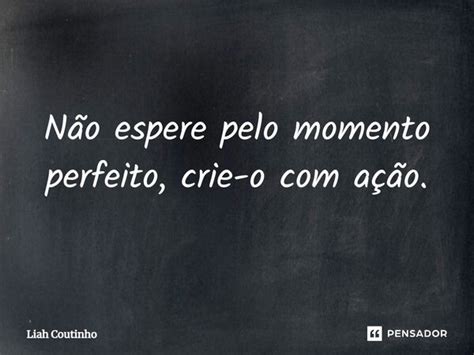 Não espere pelo momento perfeito, crie-o com ação.

Liah Coutinho

PENSADOR